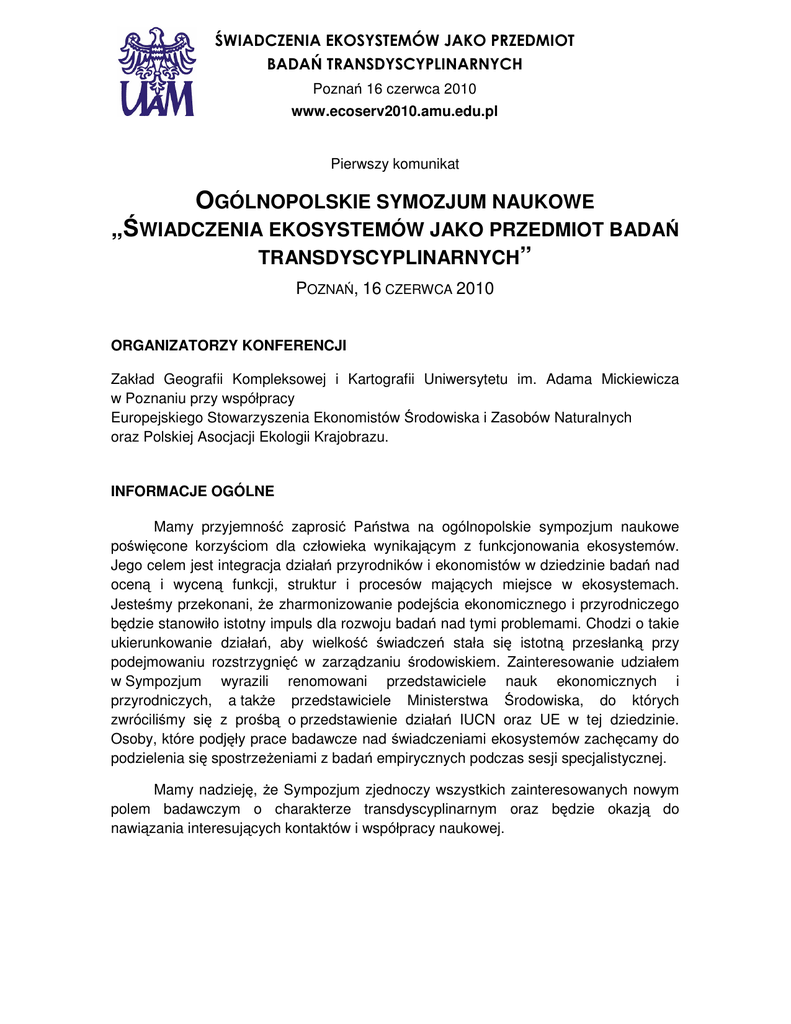 UAM

ŚWIADCZENIA EKOSYSTEMÓW JAKO PRZEDMIOT BADAŃ TRANSDYSCYPLINARNYCH

Poznań 16 czerwca 2010

www.ecoserv2010.amu.edu.pl

Pierwszy komunikat

OGÓLNOPOLSKIE SYMOZJUM NAUKOWE „ŚWIADCZENIA EKOSYSTEMÓW JAKO PRZEDMIOT BADAŃ TRANSDYSCYPLINARNYCH”

POZNAŃ, 16 CZERWCA 2010

ORGANIZATORZY KONFERENCJI

Zakład Geografii Kompleksowej i Kartografii Uniwersytetu im. Adama Mickiewicza w Poznaniu przy współpracy
Europejskiego Stowarzyszenia Ekonomistów Środowiska i Zasobów Naturalnych
oraz Polskiej Asocjacji Ekologii Krajobrazu.

INFORMACJE OGÓLNE

Mamy przyjemność zaprosić Państwa na ogólnopolskie sympozjum naukowe poświęcone korzyściom dla człowieka wynikającym z funkcjonowania ekosystemów. Jego celem jest integracja działań przyrodników i ekonomistów w dziedzinie badań nad oceną i wyceną funkcji, struktur i procesów mających miejsce w ekosystemach. Jesteśmy przekonani, że zharmonizowanie podejścia ekonomicznego i przyrodniczego będzie stanowiło istotny impuls dla rozwoju badań nad tymi problemami. Chodzi o takie ukierunkowanie działań, aby wielkość świadczeń stała się istotną przesłanką przy podejmowaniu rozstrzygnięć w zarządzaniu środowiskiem. Zainteresowanie udziałem w Sympozjum wyrazili renomowani przedstawiciele nauk ekonomicznych i przyrodniczych, a także przedstawiciele Ministerstwa Środowiska, do których zwróciliśmy się z prośbą o przedstawienie działań IUCN oraz UE w tej dziedzinie. Osoby, które podjęły prace badawcze nad świadczeniami ekosystemów zachęcamy do podzielenia się spostrzeżeniami z badań empirycznych podczas sesji specjalistycznej.

Mamy nadzieję, że Sympozjum zjednoczy wszystkich zainteresowanych nowym polem badawczym o charakterze transdyscyplinarnym oraz będzie okazją do nawiązania interesujących kontaktów i współpracy naukowej.